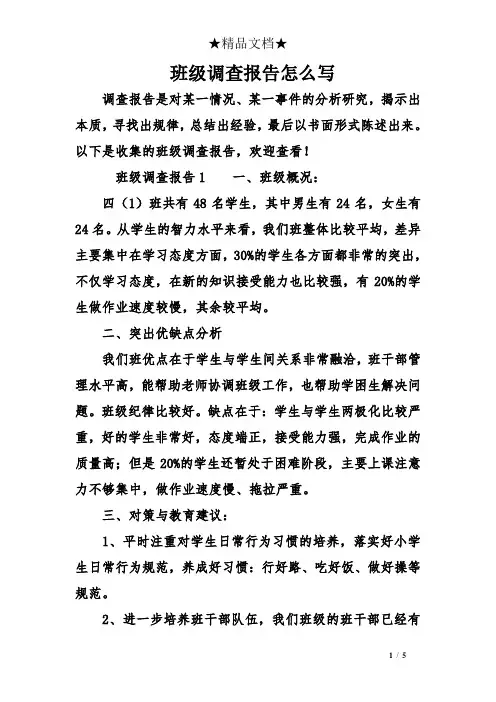 ★精品文档★

班级调查报告怎么写

调查报告是对某一情况、某一事件的分析研究，揭示出本质，寻找出规律，总结出经验，最后以书面形式陈述出来。以下是收集的班级调查报告，欢迎查看！

班级调查报告1　　一、班级概况：

四（1）班共有48名学生，其中男生有24名，女生有24名。从学生的智力水平来看，我们班整体比较平均，差异主要集中在学习态度方面，30%的学生各方面都非常的突出，不仅学习态度，在新的知识接受能力也比较强，有20%的学生做作业速度较慢，其余较平均。

二、突出优缺点分析

我们班优点在于学生与学生间关系非常融洽，班干部管理水平高，能帮助老师协调班级工作，也帮助学困生解决问题。班级纪律比较好。缺点在于：学生与学生两极化比较严重，好的学生非常好，态度端正，接受能力强，完成作业的质量高；但是20%的学生还暂处于困难阶段，主要上课注意力不够集中，做作业速度慢、拖拉严重。

三、对策与教育建议：

1、平时注重对学生日常行为习惯的培养，落实好小学生日常行为规范，养成好习惯：行好路、吃好饭、做好操等规范。

2、进一步培养班干部队伍，我们班级的班干部已经有

1 / 5